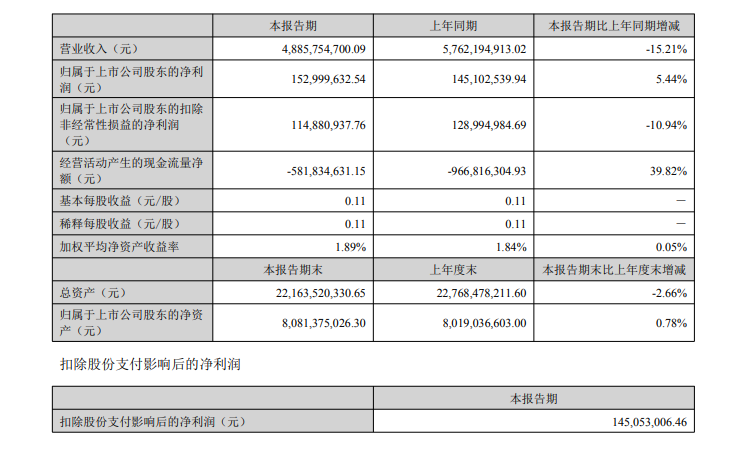 | | 本报告期 | 上年同期 | 本报告期比上年同期增减 |
|---|---|---|---|
| 营业收入（元） | 4,885,754,700.09 | 5,762,194,913.02 | -15.21% |
| 归属于上市公司股东的净利润（元） | 152,999,632.54 | 145,102,539.94 | 5.44% |
| 归属于上市公司股东的扣除非经常性损益的净利润（元） | 114,880,937.76 | 128,994,984.69 | -10.94% |
| 经营活动产生的现金流量净额（元） | -581,834,631.15 | -966,816,304.93 | 39.82% |
| 基本每股收益（元/股） | 0.11 | 0.11 | — |
| 稀释每股收益（元/股） | 0.11 | 0.11 | — |
| 加权平均净资产收益率 | 1.89% | 1.84% | 0.05% |
| | 本报告期末 | 上年度末 | 本报告期末比上年度末增减 |
| 总资产（元） | 22,163,520,330.65 | 22,768,478,211.60 | -2.66% |
| 归属于上市公司股东的净资产（元） | 8,081,375,026.30 | 8,019,036,603.00 | 0.78% |

扣除股份支付影响后的净利润

| | 本报告期 |
|---|---|
| 扣除股份支付影响后的净利润（元） | 145,053,006.46 |